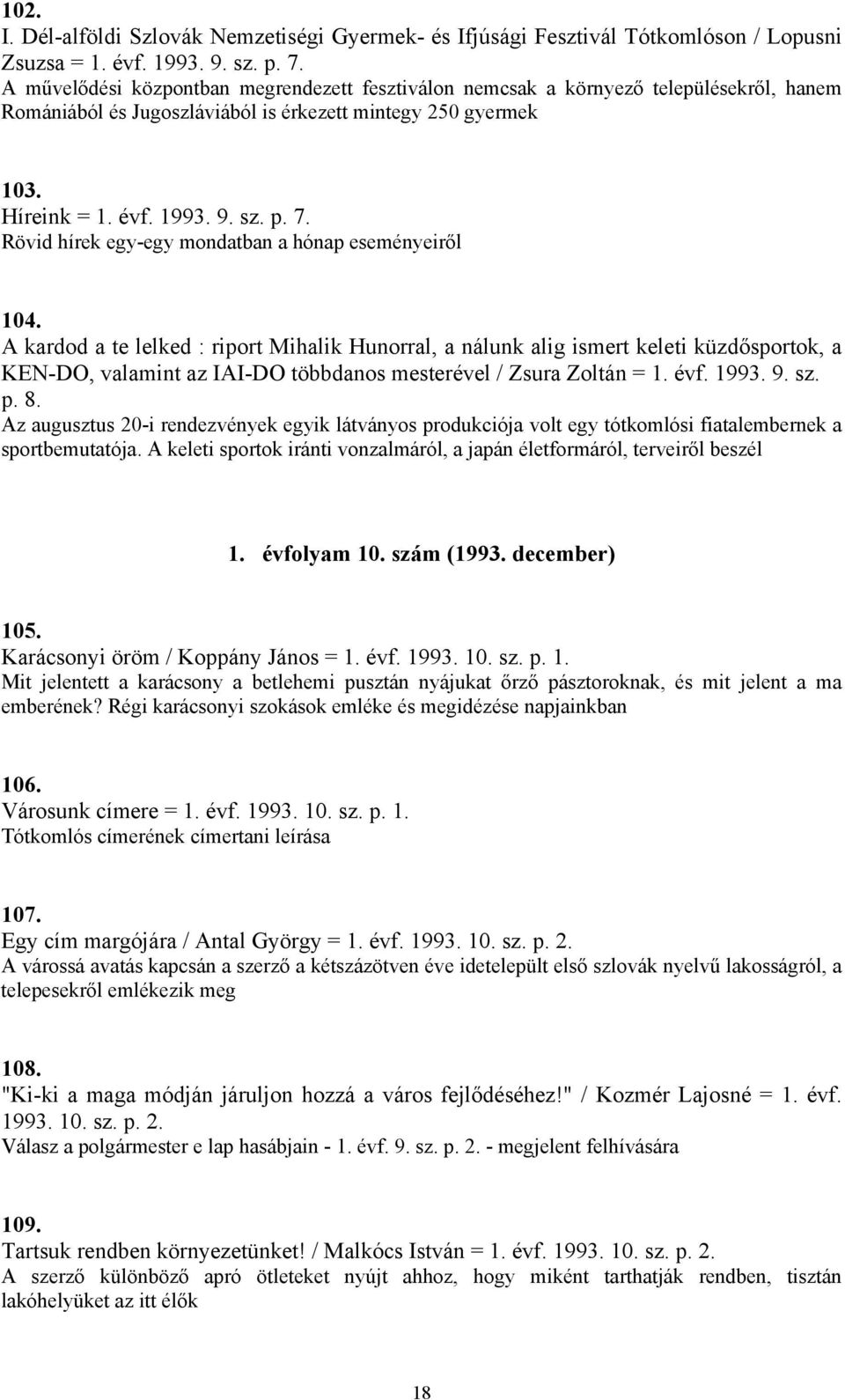 102.
I. Dél-alföldi Szlovák Nemzetiségi Gyermek- és Ifjúsági Fesztivál Tótkomlóson / Lopusni Zsuzsa = 1. évf. 1993. 9. sz. p. 7.
A művelődési központban megrendezett fesztiválon nemcsak a környező településekről, hanem Romániából és Jugoszláviából is érkezett mintegy 250 gyermek

103.
Híreink = 1. évf. 1993. 9. sz. p. 7.
Rövid hírek egy-egy mondatban a hónap eseményeiről

104.
A kardod a te lelked : riport Mihalik Hunorral, a nálunk alig ismert keleti küzdősportok, a KEN-DO, valamint az IAI-DO többdanos mesterével / Zsura Zoltán = 1. évf. 1993. 9. sz. p. 8.
Az augusztus 20-i rendezvények egyik látványos produkciója volt egy tótkomlósi fiatalembernek a sportbemutatója. A keleti sportok iránti vonzalmáról, a japán életformáról, terveiről beszél

1. évfolyam 10. szám (1993. december)

105.
Karácsonyi öröm / Koppány János = 1. évf. 1993. 10. sz. p. 1.
Mit jelentett a karácsony a betlehemi pusztán nyájukat őrző pásztoroknak, és mit jelent a ma emberének? Régi karácsonyi szokások emléke és megidézése napjainkban

106.
Városunk címere = 1. évf. 1993. 10. sz. p. 1.
Tótkomlós címerének címertani leírása

107.
Egy cím margójára / Antal György = 1. évf. 1993. 10. sz. p. 2.
A várossá avatás kapcsán a szerző a kétszázötven éve idetelepült első szlovák nyelvű lakosságról, a telepesekről emlékezik meg

108.
"Ki-ki a maga módján járuljon hozzá a város fejlődéséhez!" / Kozmér Lajosné = 1. évf. 1993. 10. sz. p. 2.
Válasz a polgármester e lap hasábjain - 1. évf. 9. sz. p. 2. - megjelent felhívására

109.
Tartsuk rendben környezetünket! / Malkócs István = 1. évf. 1993. 10. sz. p. 2.
A szerző különböző apró ötleteket nyújt ahhoz, hogy miként tarthatják rendben, tisztán lakóhelyüket az itt élők

18